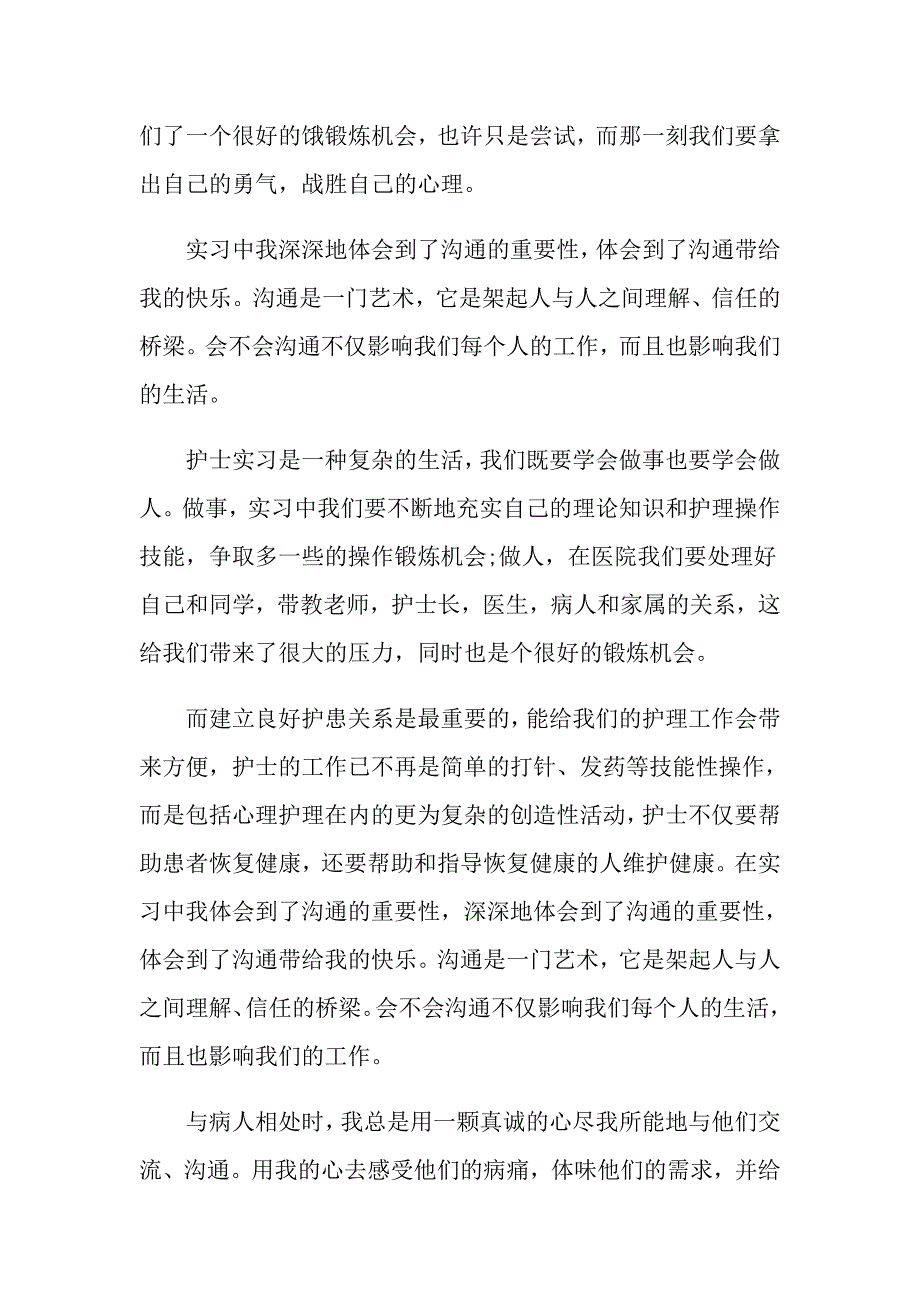 们了一个很好的饿锻炼机会，也许只是尝试，而那一刻我们要拿出自己的勇气，战胜自己的心理。

实习中我深深地体会到了沟通的重要性，体会到了沟通带给我的快乐。沟通是一门艺术，它是架起人与人之间理解、信任的桥梁。会不会沟通不仅影响我们每个人的工作，而且也影响我们的生活。

护士实习是一种复杂的生活，我们既要学会做事也要学会做人。做事，实习中我们要不断地充实自己的理论知识和护理操作技能，争取多一些的操作锻炼机会;做人，在医院我们要处理好自己和同学，带教老师，护士长，医生，病人和家属的关系，这给我们带来了很大的压力，同时也是个很好的锻炼机会。

而建立良好护患关系是最重要的，能给我们的护理工作会带来方便，护士的工作已不再是简单的打针、发药等技能性操作，而是包括心理护理在内的更为复杂的创造性活动，护士不仅要帮助患者恢复健康，还要帮助和指导恢复健康的人维护健康。在实习中我体会到了沟通的重要性，深深地体会到了沟通的重要性，体会到了沟通带给我的快乐。沟通是一门艺术，它是架起人与人之间理解、信任的桥梁。会不会沟通不仅影响我们每个人的生活，而且也影响我们的工作。

与病人相处时，我总是用一颗真诚的心尽我所能地与他们交流、沟通。用我的心去感受他们的病痛，体味他们的需求，并给